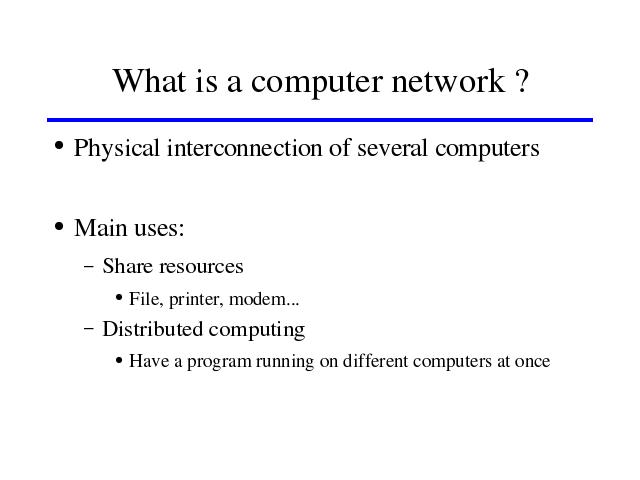 What is a computer network ?

• Physical interconnection of several computers

• Main uses:

– Share resources

• File, printer, modem...

– Distributed computing

• Have a program running on different computers at once